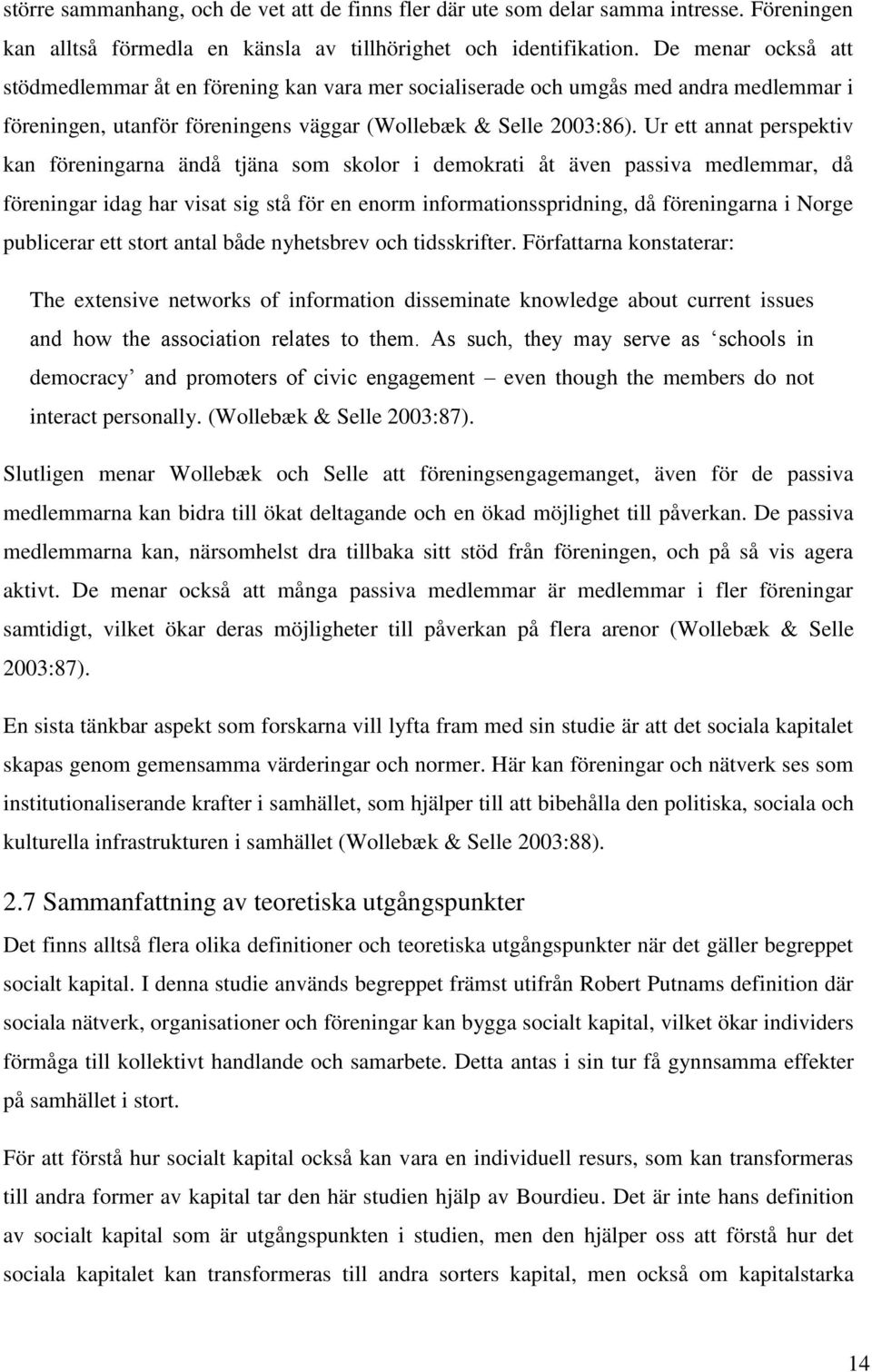 större sammanhang, och de vet att de finns fler där ute som delar samma intresse. Föreningen kan alltså förmedla en känsla av tillhörighet och identifikation. De menar också att stödmedlemmar åt en förening kan vara mer socialiserade och umgås med andra medlemmar i föreningen, utanför föreningens väggar (Wollebæk & Selle 2003:86). Ur ett annat perspektiv kan föreningarna ändå tjäna som skolor i demokrati åt även passiva medlemmar, då föreningar idag har visat sig stå för en enorm informationsspridning, då föreningarna i Norge publicerar ett stort antal både nyhetsbrev och tidsskrifter. Författarna konstaterar:

The extensive networks of information disseminate knowledge about current issues and how the association relates to them. As such, they may serve as ‘schools in democracy’ and promoters of civic engagement – even though the members do not interact personally. (Wollebæk & Selle 2003:87).

Slutligen menar Wollebæk och Selle att föreningsengagemanget, även för de passiva medlemmarna kan bidra till ökat deltagande och en ökad möjlighet till påverkan. De passiva medlemmarna kan, närsomhelst dra tillbaka sitt stöd från föreningen, och på så vis agera aktivt. De menar också att många passiva medlemmar är medlemmar i fler föreningar samtidigt, vilket ökar deras möjligheter till påverkan på flera arenor (Wollebæk & Selle 2003:87).

En sista tänkbar aspekt som forskarna vill lyfta fram med sin studie är att det sociala kapitalet skapas genom gemensamma värderingar och normer. Här kan föreningar och nätverk ses som institutionaliserande krafter i samhället, som hjälper till att bibehålla den politiska, sociala och kulturella infrastrukturen i samhället (Wollebæk & Selle 2003:88).

2.7 Sammanfattning av teoretiska utgångspunkter

Det finns alltså flera olika definitioner och teoretiska utgångspunkter när det gäller begreppet socialt kapital. I denna studie används begreppet främst utifrån Robert Putnams definition där sociala nätverk, organisationer och föreningar kan bygga socialt kapital, vilket ökar individers förmåga till kollektivt handlande och samarbete. Detta antas i sin tur få gynnsamma effekter på samhället i stort.

För att förstå hur socialt kapital också kan vara en individuell resurs, som kan transformeras till andra former av kapital tar den här studien hjälp av Bourdieu. Det är inte hans definition av socialt kapital som är utgångspunkten i studien, men den hjälper oss att förstå hur det sociala kapitalet kan transformeras till andra sorters kapital, men också om kapitalstarka

14